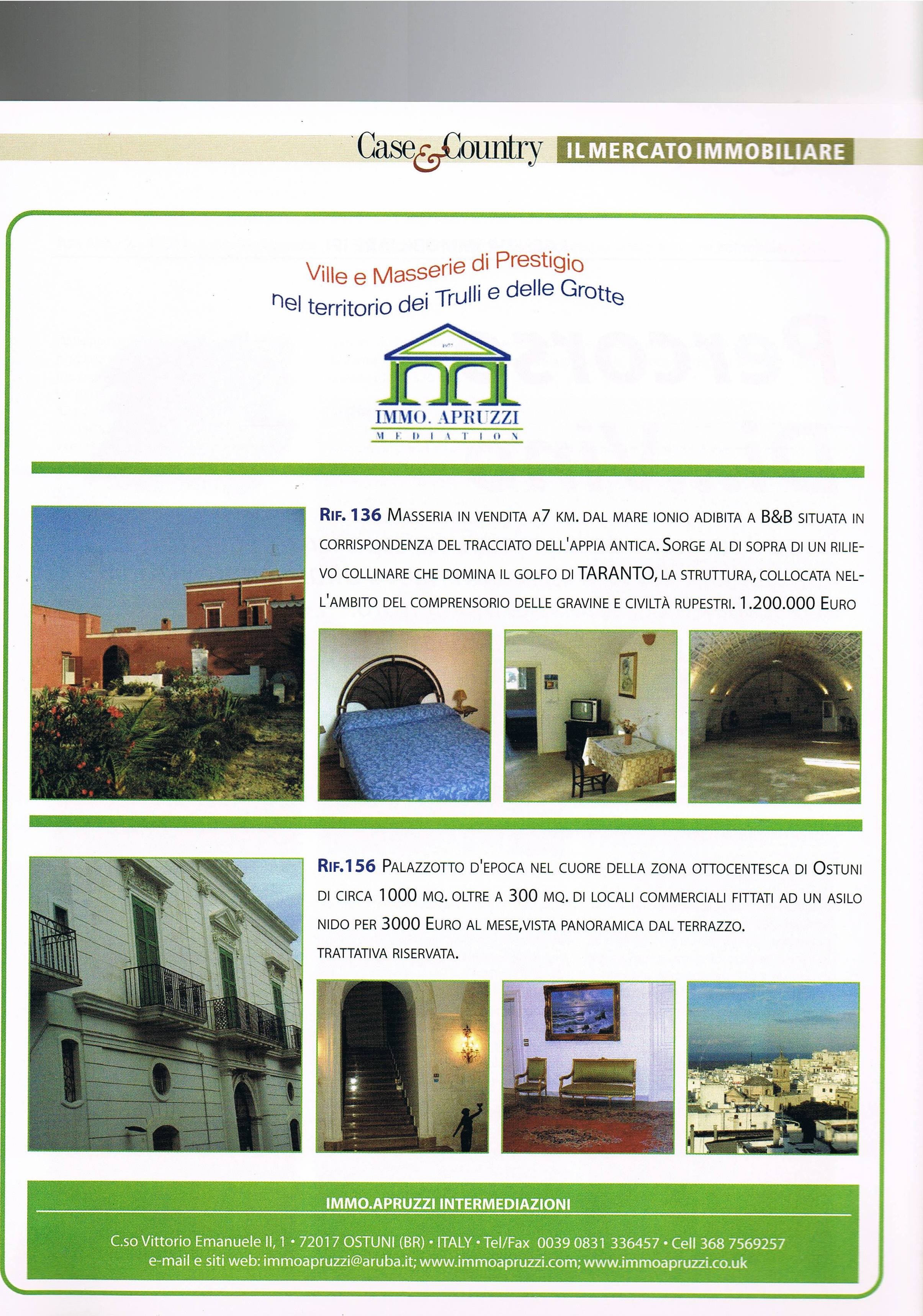 Case & Country IL MERCATO IMMOBILIARE

Ville e Masserie di Prestigio
nel territorio dei Trulli e delle Grotte

IMMO. APRUZZI
MEDIATION

RIF. 136 MASSERIA IN VENDITA A7 KM. DAL MARE IONIO ADIBITA A B&B SITUATA IN CORRISPONDENZA DEL TRACCIATO DELL'APPIA ANTICA. SORGE AL DI SOPRA DI UN RILIEVO COLLINARE CHE DOMINA IL GOLFO DI TARANTO, LA STRUTTURA, COLLOCATA NELL'AMBITO DEL COMPRENSORIO DELLE GRAVINE E CIVILTÀ RUPESTRI. 1.200.000 EURO

RIF.156 PALAZZOTTO D'EPOCA NEL CUORE DELLA ZONA OTTOCENTESCA DI OSTUNI DI CIRCA 1000 MQ. OLTRE A 300 MQ. DI LOCALI COMMERCIALI FITTATI AD UN ASILO NIDO PER 3000 EURO AL MESE,VISTA PANORAMICA DAL TERRAZZO.
TRATTATIVA RISERVATA.

IMMO.APRUZZI INTERMEDIAZIONI

C.so Vittorio Emanuele II, 1 • 72017 OSTUNI (BR) • ITALY • Tel/Fax 0039 0831 336457 • Cell 368 7569257
e-mail e siti web: immoapruzzi@aruba.it; www.immoapruzzi.com; www.immoapruzzi.co.uk